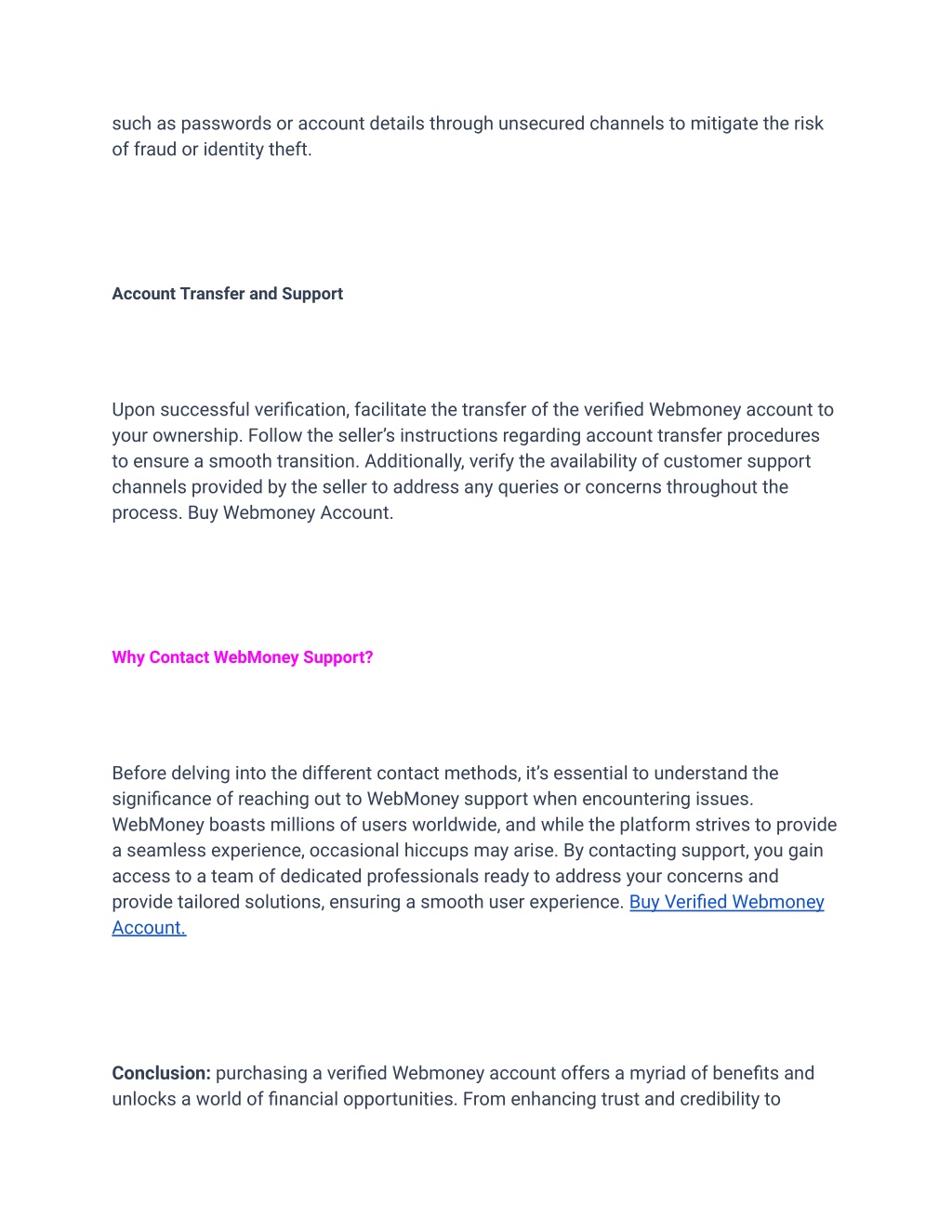 such as passwords or account details through unsecured channels to mitigate the risk of fraud or identity theft.

Account Transfer and Support

Upon successful verification, facilitate the transfer of the verified Webmoney account to your ownership. Follow the seller's instructions regarding account transfer procedures to ensure a smooth transition. Additionally, verify the availability of customer support channels provided by the seller to address any queries or concerns throughout the process. Buy Webmoney Account.

Why Contact WebMoney Support?

Before delving into the different contact methods, it's essential to understand the significance of reaching out to WebMoney support when encountering issues. WebMoney boasts millions of users worldwide, and while the platform strives to provide a seamless experience, occasional hiccups may arise. By contacting support, you gain access to a team of dedicated professionals ready to address your concerns and provide tailored solutions, ensuring a smooth user experience. Buy Verified Webmoney Account.

Conclusion: purchasing a verified Webmoney account offers a myriad of benefits and unlocks a world of financial opportunities. From enhancing trust and credibility to